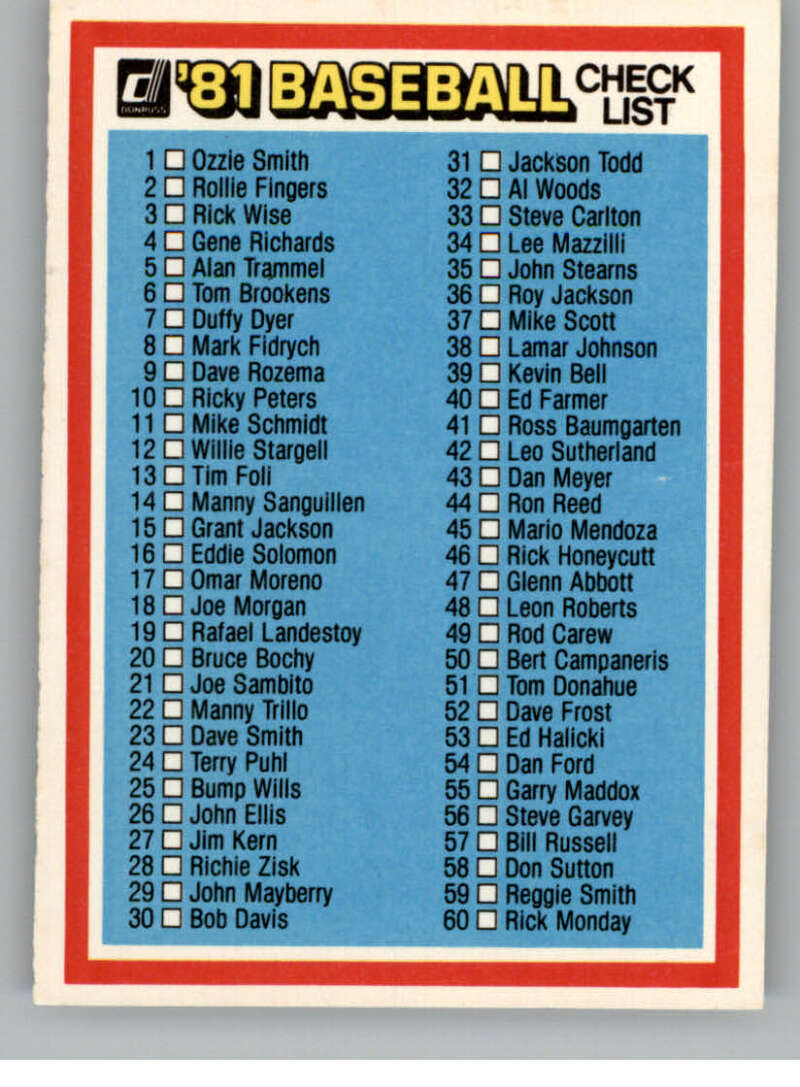 DONRUSS '81 BASEBALL CHECK LIST

1 ☐ Ozzie Smith
2 ☐ Rollie Fingers
3 ☐ Rick Wise
4 ☐ Gene Richards
5 ☐ Alan Trammel
6 ☐ Tom Brookens
7 ☐ Duffy Dyer
8 ☐ Mark Fidrych
9 ☐ Dave Rozema
10 ☐ Ricky Peters
11 ☐ Mike Schmidt
12 ☐ Willie Stargell
13 ☐ Tim Foli
14 ☐ Manny Sanguillen
15 ☐ Grant Jackson
16 ☐ Eddie Solomon
17 ☐ Omar Moreno
18 ☐ Joe Morgan
19 ☐ Rafael Landestoy
20 ☐ Bruce Bochy
21 ☐ Joe Sambito
22 ☐ Manny Trillo
23 ☐ Dave Smith
24 ☐ Terry Puhl
25 ☐ Bump Wills
26 ☐ John Ellis
27 ☐ Jim Kern
28 ☐ Richie Zisk
29 ☐ John Mayberry
30 ☐ Bob Davis

31 ☐ Jackson Todd
32 ☐ Al Woods
33 ☐ Steve Carlton
34 ☐ Lee Mazzilli
35 ☐ John Stearns
36 ☐ Roy Jackson
37 ☐ Mike Scott
38 ☐ Lamar Johnson
39 ☐ Kevin Bell
40 ☐ Ed Farmer
41 ☐ Ross Baumgarten
42 ☐ Leo Sutherland
43 ☐ Dan Meyer
44 ☐ Ron Reed
45 ☐ Mario Mendoza
46 ☐ Rick Honeycutt
47 ☐ Glenn Abbott
48 ☐ Leon Roberts
49 ☐ Rod Carew
50 ☐ Bert Campaneris
51 ☐ Tom Donahue
52 ☐ Dave Frost
53 ☐ Ed Halicki
54 ☐ Dan Ford
55 ☐ Garry Maddox
56 ☐ Steve Garvey
57 ☐ Bill Russell
58 ☐ Don Sutton
59 ☐ Reggie Smith
60 ☐ Rick Monday